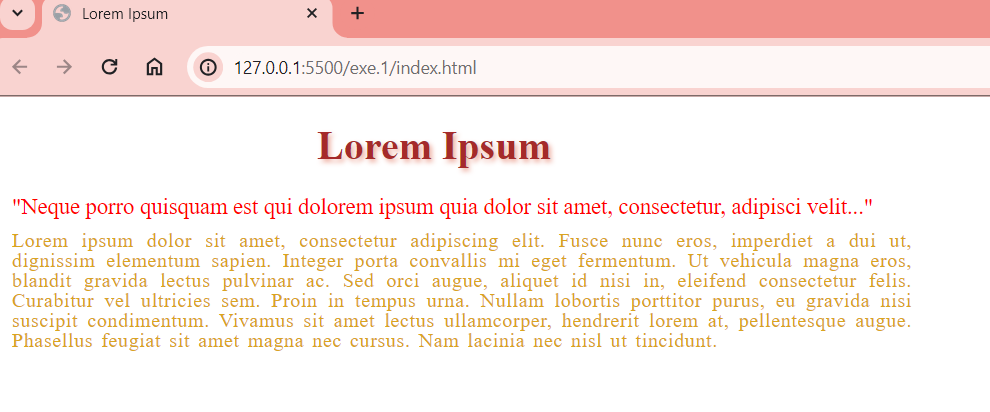 Lorem Ipsum

127.0.0.1:5500/exe.1/index.html

Lorem Ipsum

"Neque porro quisquam est qui dolorem ipsum quia dolor sit amet, consectetur, adipisci velit..."

Lorem ipsum dolor sit amet, consectetur adipiscing elit. Fusce nunc eros, imperdiet a dui ut, dignissim elementum sapien. Integer porta convallis mi eget fermentum. Ut vehicula magna eros, blandit gravida lectus pulvinar ac. Sed orci augue, aliquet id nisi in, eleifend consectetur felis. Curabitur vel ultricies sem. Proin in tempus urna. Nullam lobortis porttitor purus, eu gravida nisi suscipit condimentum. Vivamus sit amet lectus ullamcorper, hendrerit lorem at, pellentesque augue. Phasellus feugiat sit amet magna nec cursus. Nam lacinia nec nisl ut tincidunt.